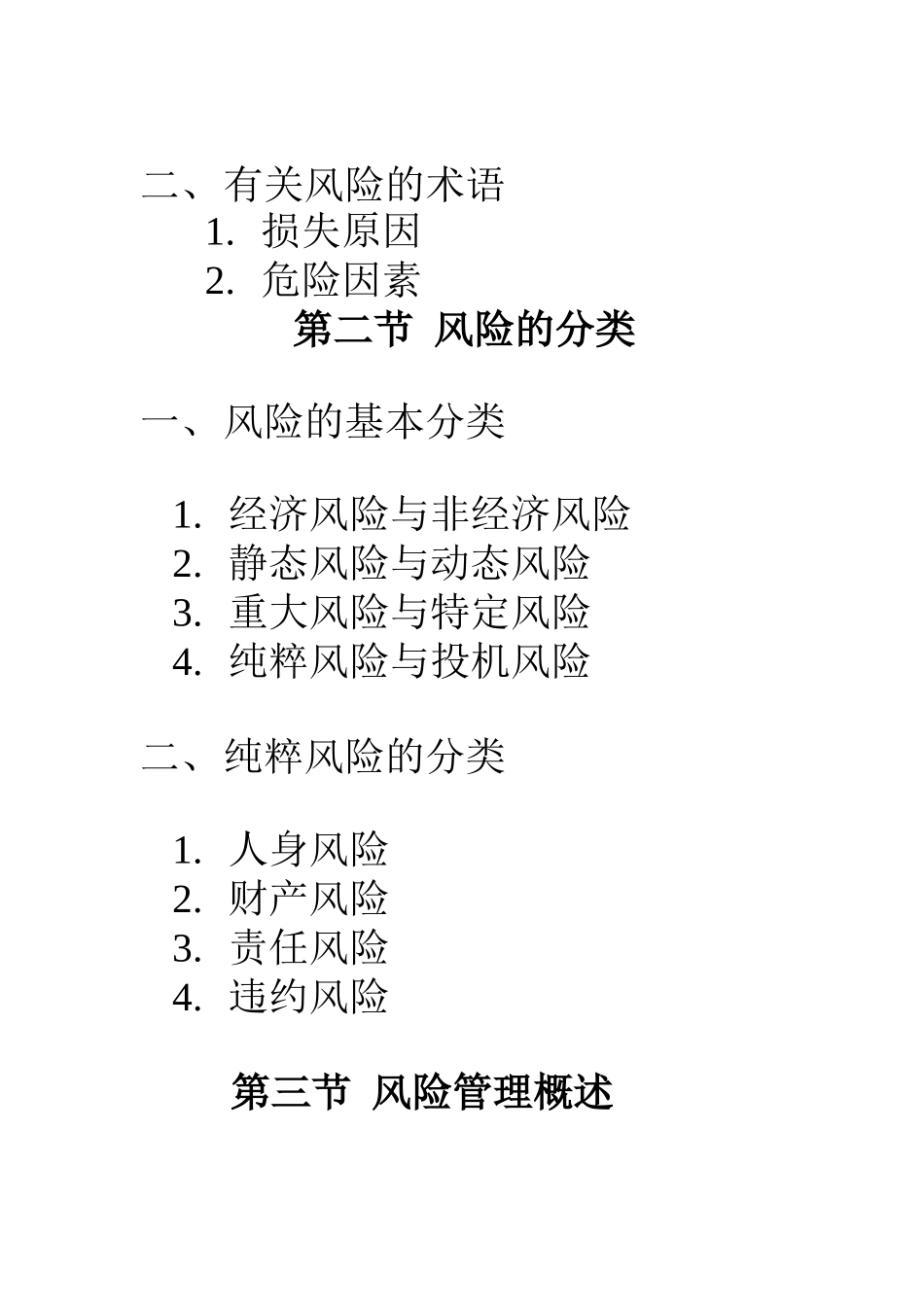 二、有关风险的术语

1. 损失原因
2. 危险因素

第二节 风险的分类

一、风险的基本分类

1. 经济风险与非经济风险
2. 静态风险与动态风险
3. 重大风险与特定风险
4. 纯粹风险与投机风险

二、纯粹风险的分类

1. 人身风险
2. 财产风险
3. 责任风险
4. 违约风险

第三节 风险管理概述